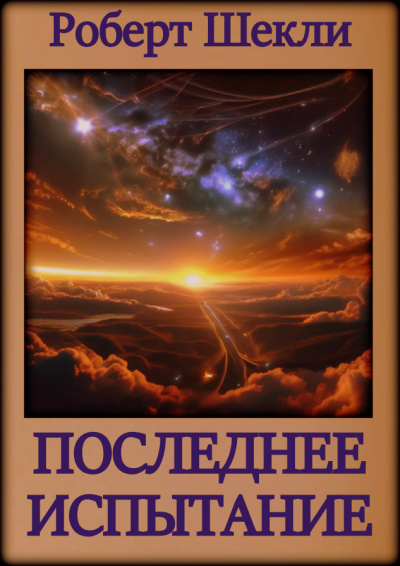 Роберт Шекли

ПОСЛЕДНЕЕ ИСПЫТАНИЕ